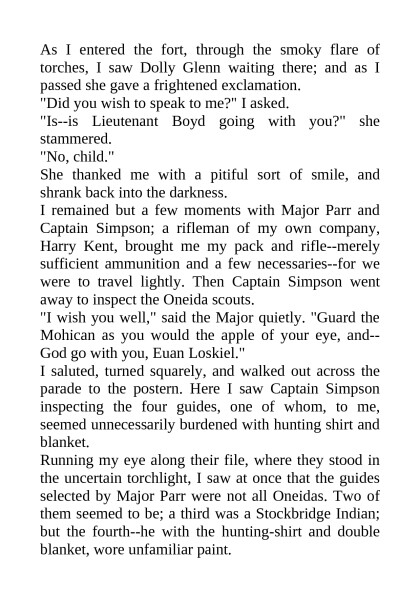 As I entered the fort, through the smoky flare of torches, I saw Dolly Glenn waiting there; and as I passed she gave a frightened exclamation.
"Did you wish to speak to me?" I asked.
"Is--is Lieutenant Boyd going with you?" she stammered.
"No, child."
She thanked me with a pitiful sort of smile, and shrank back into the darkness.
I remained but a few moments with Major Parr and Captain Simpson; a rifleman of my own company, Harry Kent, brought me my pack and rifle--merely sufficient ammunition and a few necessaries--for we were to travel lightly. Then Captain Simpson went away to inspect the Oneida scouts.
"I wish you well," said the Major quietly. "Guard the Mohican as you would the apple of your eye, and--God go with you, Euan Loskiel."
I saluted, turned squarely, and walked out across the parade to the postern. Here I saw Captain Simpson inspecting the four guides, one of whom, to me, seemed unnecessarily burdened with hunting shirt and blanket.
Running my eye along their file, where they stood in the uncertain torchlight, I saw at once that the guides selected by Major Parr were not all Oneidas. Two of them seemed to be; a third was a Stockbridge Indian; but the fourth--he with the hunting-shirt and double blanket, wore unfamiliar paint.